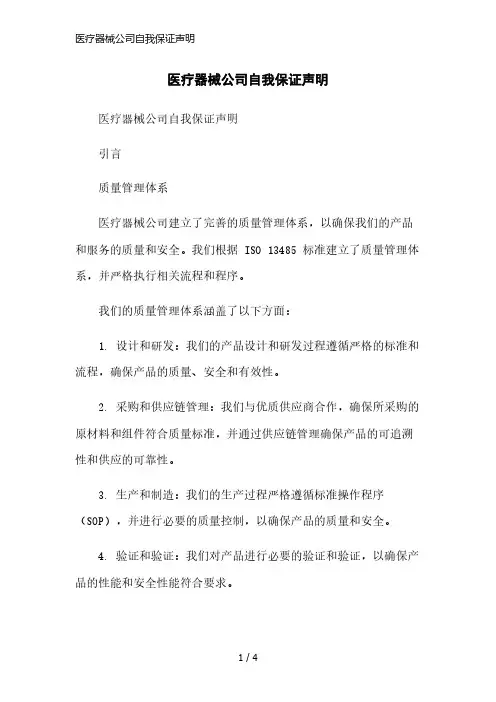 医疗器械公司自我保证声明

医疗器械公司自我保证声明

医疗器械公司自我保证声明

引言

质量管理体系

医疗器械公司建立了完善的质量管理体系，以确保我们的产品和服务的质量和安全。我们根据 ISO 13485 标准建立了质量管理体系，并严格执行相关流程和程序。

我们的质量管理体系涵盖了以下方面：

1. 设计和研发：我们的产品设计和研发过程遵循严格的标准和流程，确保产品的质量、安全和有效性。

2. 采购和供应链管理：我们与优质供应商合作，确保所采购的原材料和组件符合质量标准，并通过供应链管理确保产品的可追溯性和供应的可靠性。

3. 生产和制造：我们的生产过程严格遵循标准操作程序（SOP），并进行必要的质量控制，以确保产品的质量和安全。

4. 验证和验证：我们对产品进行必要的验证和验证，以确保产品的性能和安全性能符合要求。

1 / 4